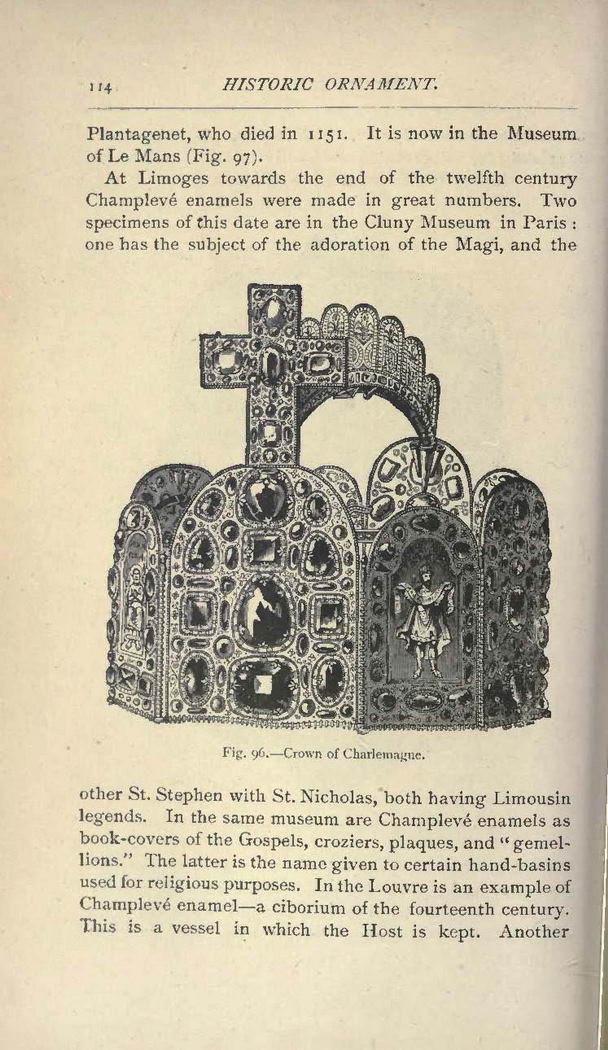 114 HISTORIC ORNAMENT.

Plantagenet, who died in 1151. It is now in the Museum of Le Mans (Fig. 97).

At Limoges towards the end of the twelfth century Champlevé enamels were made in great numbers. Two specimens of this date are in the Cluny Museum in Paris: one has the subject of the adoration of the Magi, and the

Fig. 96.—Crown of Charlemagne.

other St. Stephen with St. Nicholas, both having Limousin legends. In the same museum are Champlevé enamels as book-covers of the Gospels, croziers, plaques, and "gemellions." The latter is the name given to certain hand-basins used for religious purposes. In the Louvre is an example of Champlevé enamel—a ciborium of the fourteenth century. This is a vessel in which the Host is kept. Another